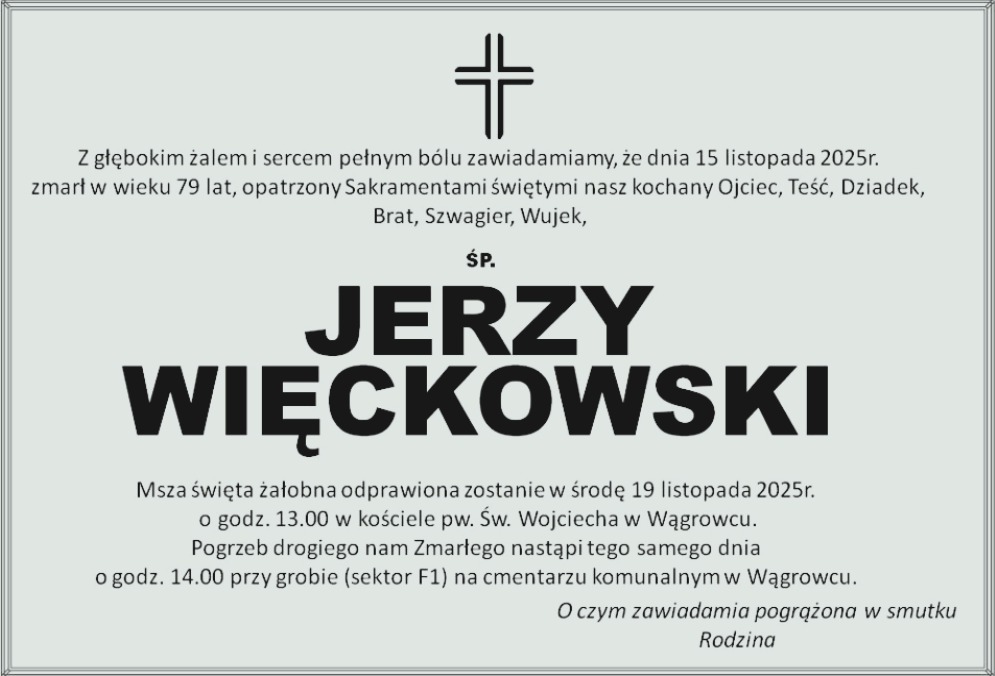 Z głębokim żalem i sercem pełnym bólu zawiadamiamy, że dnia 15 listopada 2025r. zmarł w wieku 79 lat, opatrzony Sakramentami świętymi nasz kochany Ojciec, Teść, Dziadek, Brat, Szwagier, Wujek,

ŚP.

JERZY WIĘCKOWSKI

Msza święta żałobna odprawiona zostanie w środę 19 listopada 2025r. o godz. 13.00 w kościele pw. Św. Wojciecha w Wągrowcu. Pogrzeb drogiego nam Zmarłego nastąpi tego samego dnia o godz. 14.00 przy grobie (sektor F1) na cmentarzu komunalnym w Wągrowcu.

O czym zawiadamia pogrążona w smutku
Rodzina